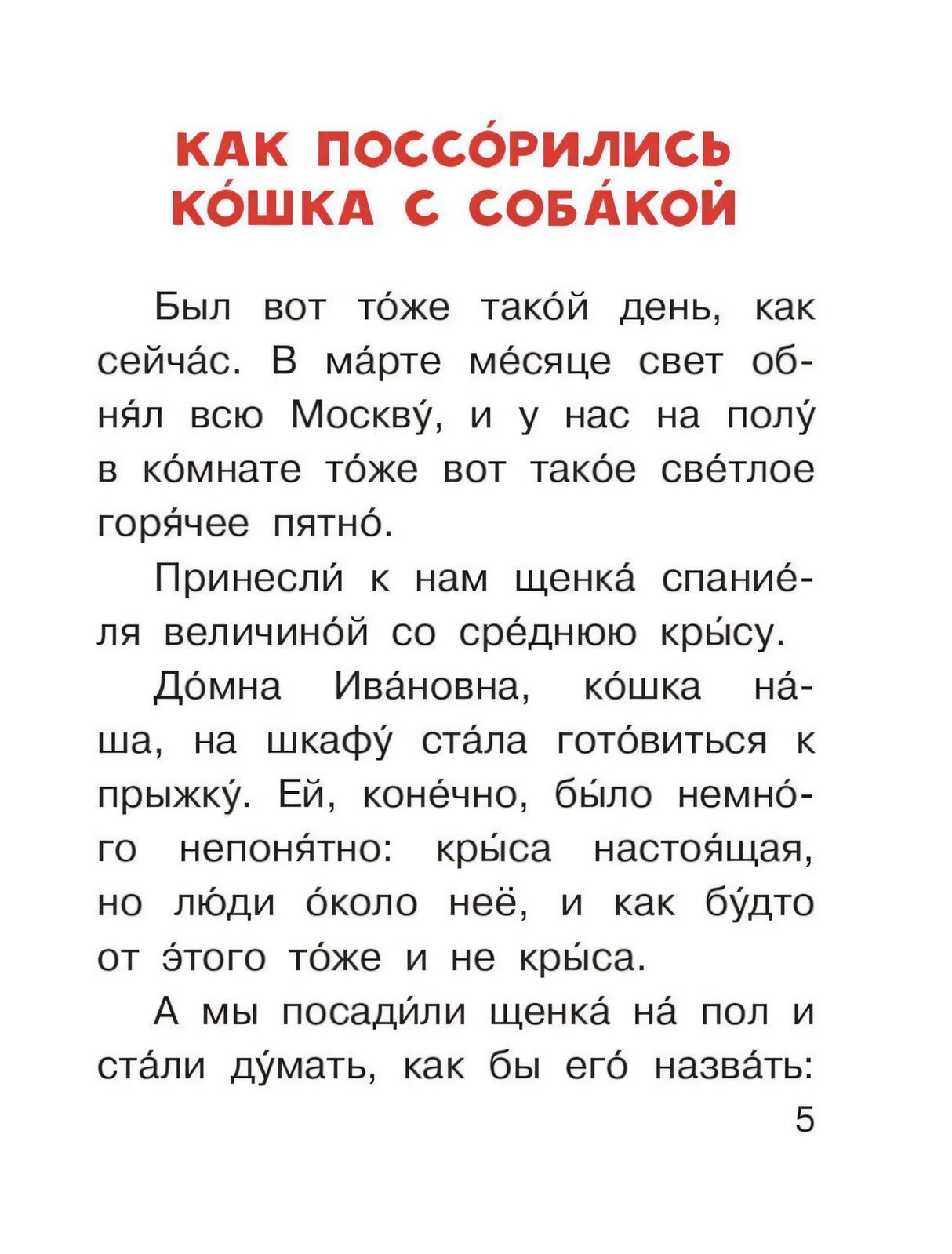 КАК ПОССО́РИЛИСЬ КО́ШКА С СОБА́КОЙ

Был вот то́же тако́й день, как сейча́с. В ма́рте ме́сяце свет обня́л всю Москву́, и у нас на полу́ в ко́мнате то́же вот тако́е све́тлое горя́чее пятно́.

Принесли́ к нам щенка́ спание́ля величино́й со сре́днюю кры́су.

До́мна Ива́новна, ко́шка на́ша, на шкафу́ ста́ла гото́виться к прыжку́. Ей, коне́чно, бы́ло немно́го непоня́тно: кры́са настоя́щая, но лю́ди о́коло неё, и как бу́дто от э́того то́же и не кры́са.

А мы посади́ли щенка́ на́ пол и ста́ли ду́мать, как бы его́ назва́ть:

5